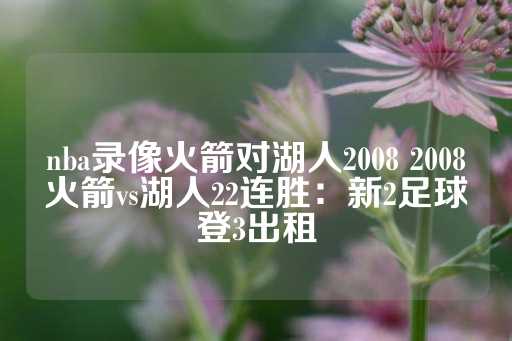 nba录像火箭对湖人2008 2008火箭vs湖人22连胜：新2足球登3出租